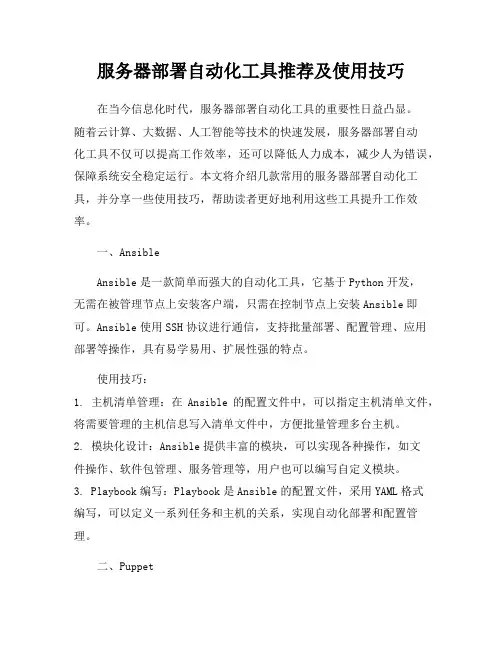 服务器部署自动化工具推荐及使用技巧

在当今信息化时代，服务器部署自动化工具的重要性日益凸显。随着云计算、大数据、人工智能等技术的快速发展，服务器部署自动化工具不仅可以提高工作效率，还可以降低人力成本，减少人为错误，保障系统安全稳定运行。本文将介绍几款常用的服务器部署自动化工具，并分享一些使用技巧，帮助读者更好地利用这些工具提升工作效率。

一、Ansible

Ansible 是一款简单而强大的自动化工具，它基于 Python 开发，无需在被管理节点上安装客户端，只需在控制节点上安装 Ansible 即可。Ansible 使用 SSH 协议进行通信，支持批量部署、配置管理、应用部署等操作，具有易学易用、扩展性强的特点。

使用技巧：

1. 主机清单管理：在 Ansible 的配置文件中，可以指定主机清单文件，将需要管理的主机信息写入清单文件中，方便批量管理多台主机。

2. 模块化设计：Ansible 提供丰富的模块，可以实现各种操作，如文件操作、软件包管理、服务管理等，用户也可以编写自定义模块。

3. Playbook 编写：Playbook 是 Ansible 的配置文件，采用 YAML 格式编写，可以定义一系列任务和主机的关系，实现自动化部署和配置管理。

二、Puppet